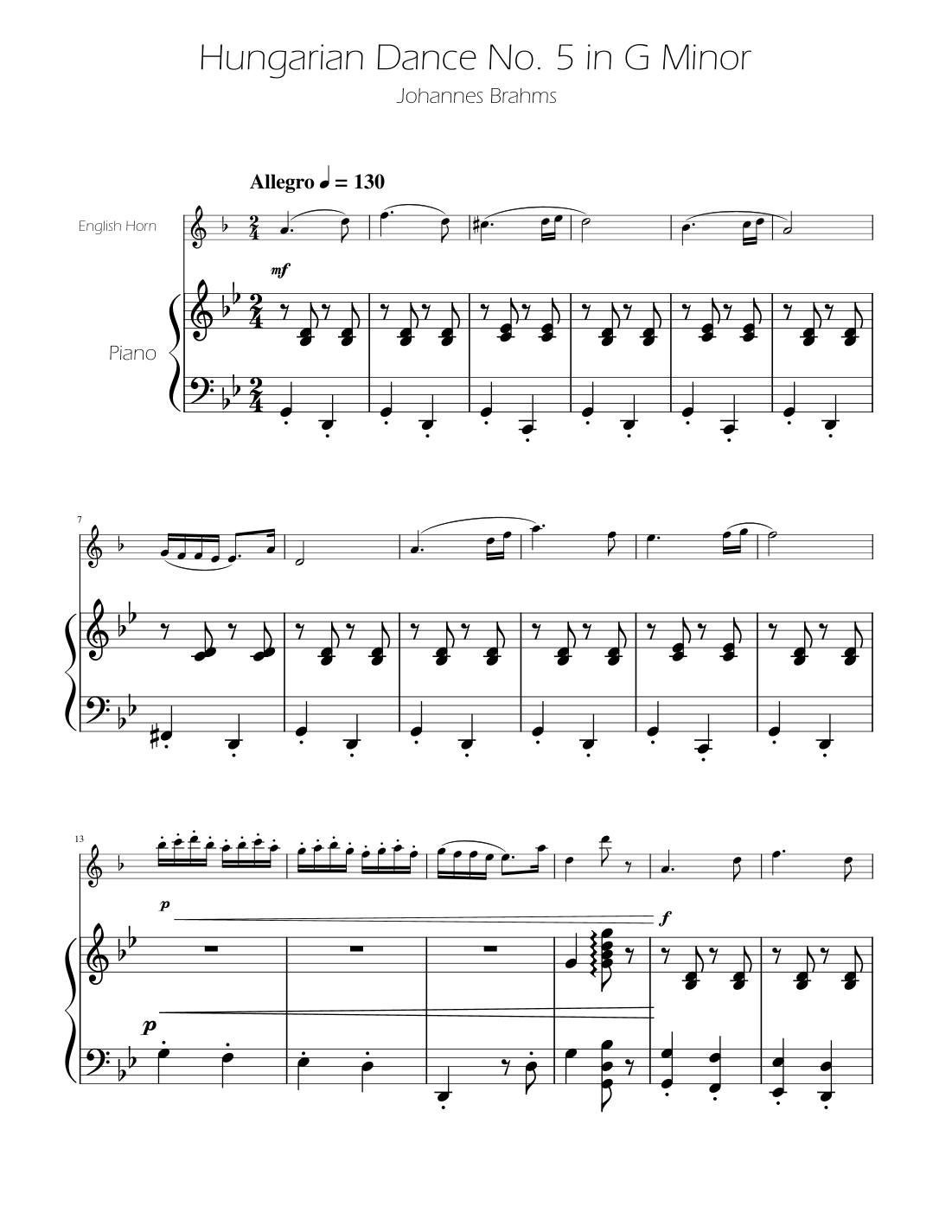 Hungarian Dance No. 5 in G Minor

Johannes Brahms

Allegro ♩ = 130

English Horn

mf

Piano

7

13

p

f

p